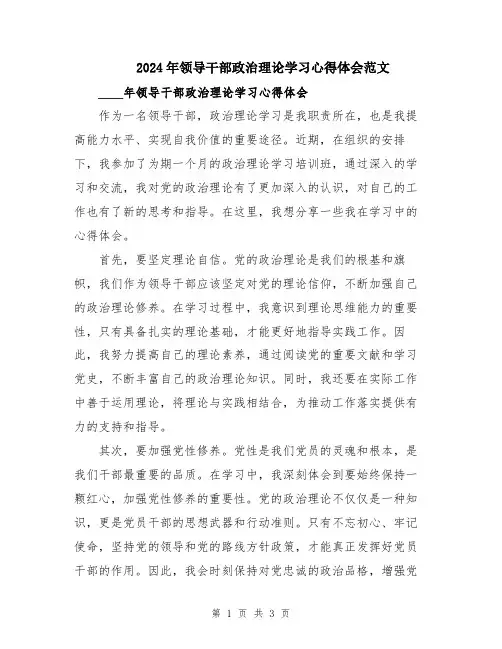 2024年领导干部政治理论学习心得体会范文

____年领导干部政治理论学习心得体会

作为一名领导干部，政治理论学习是我职责所在，也是我提高能力水平、实现自我价值的重要途径。近期，在组织的安排下，我参加了为期一个月的政治理论学习培训班，通过深入的学习和交流，我对党的政治理论有了更加深入的认识，对自己的工作也有了新的思考和指导。在这里，我想分享一些我在学习中的心得体会。

首先，要坚定理论自信。党的政治理论是我们的根基和旗帜，我们作为领导干部应该坚定对党的理论信仰，不断加强自己的政治理论修养。在学习过程中，我意识到理论思维能力的重要性，只有具备扎实的理论基础，才能更好地指导实践工作。因此，我努力提高自己的理论素养，通过阅读党的重要文献和学习党史，不断丰富自己的政治理论知识。同时，我还要在实际工作中善于运用理论，将理论与实践相结合，为推动工作落实提供有力的支持和指导。

其次，要加强党性修养。党性是我们党员的灵魂和根本，是我们干部最重要的品质。在学习中，我深刻体会到要始终保持一颗红心，加强党性修养的重要性。党的政治理论不仅仅是一种知识，更是党员干部的思想武器和行动准则。只有不忘初心、牢记使命，坚持党的领导和党的路线方针政策，才能真正发挥好党员干部的作用。因此，我会时刻保持对党忠诚的政治品格，增强党

第 1 页 共 3 页